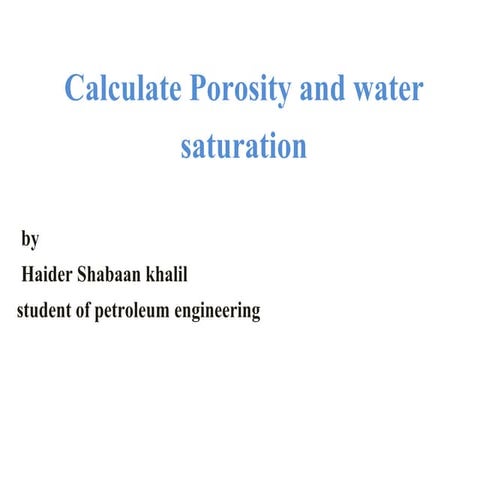 Calculate Porosity and water saturation

by

Haider Shabaan khalil

student of petroleum engineering